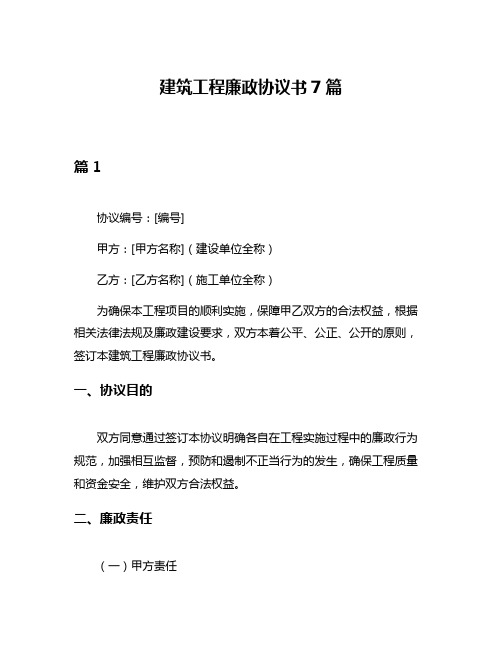 建筑工程廉政协议书 7 篇

篇 1

协议编号：[编号]

甲方：[甲方名称]（建设单位全称）

乙方：[乙方名称]（施工单位全称）

为确保本工程项目的顺利实施，保障甲乙双方的合法权益，根据相关法律法规及廉政建设要求，双方本着公平、公正、公开的原则，签订本建筑工程廉政协议书。

一、协议目的

双方同意通过签订本协议明确各自在工程实施过程中的廉政行为规范，加强相互监督，预防和遏制不正当行为的发生，确保工程质量和资金安全，维护双方合法权益。

二、廉政责任

（一）甲方责任